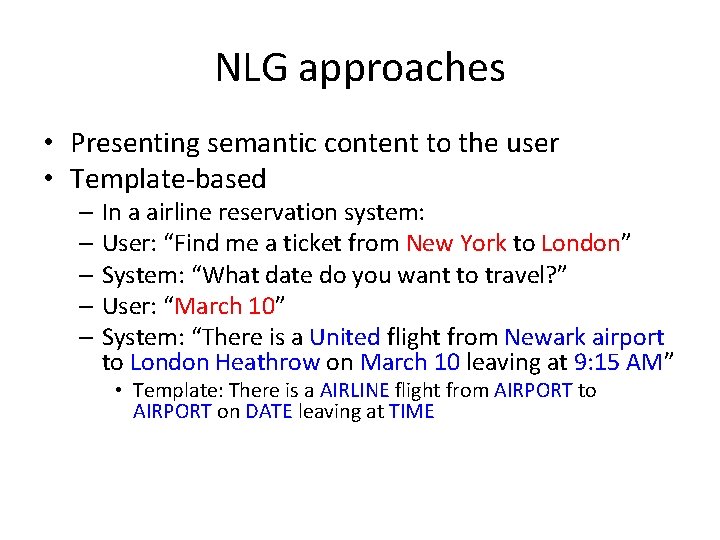 NLG approaches

• Presenting semantic content to the user
• Template-based
– In a airline reservation system:
– User: “Find me a ticket from New York to London”
– System: “What date do you want to travel?”
– User: “March 10”
– System: “There is a United flight from Newark airport to London Heathrow on March 10 leaving at 9:15 AM”
• Template: There is a AIRLINE flight from AIRPORT to AIRPORT on DATE leaving at TIME